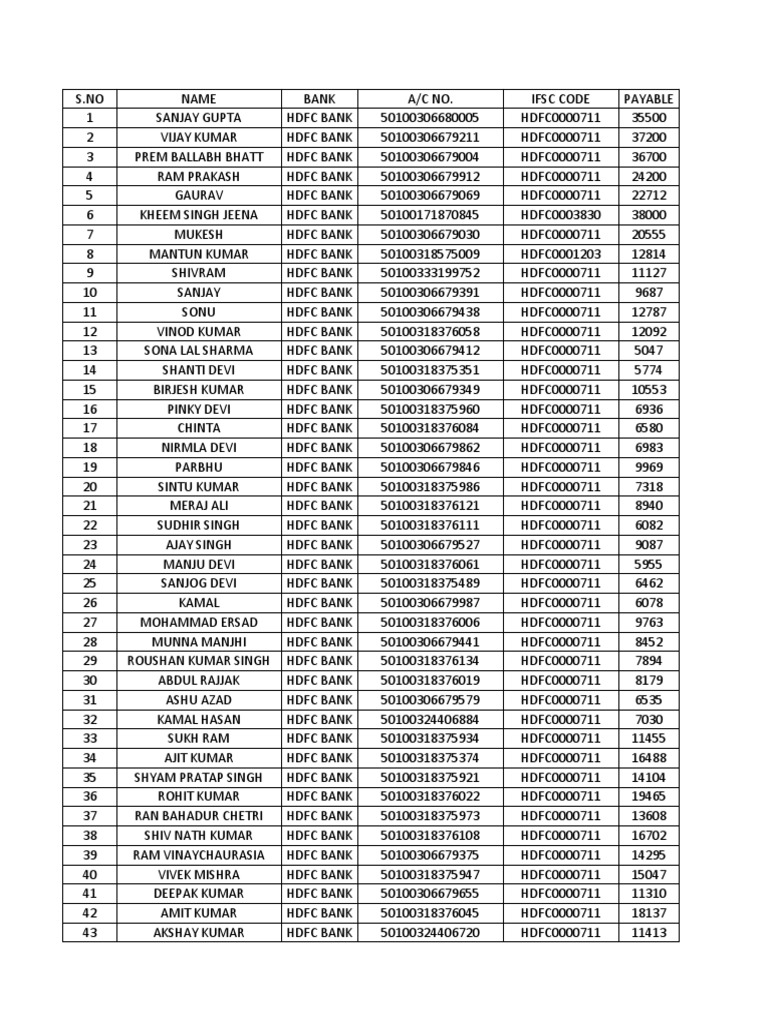 | S.NO | NAME | BANK | A/C NO. | IFSC CODE | PAYABLE |
|---|---|---|---|---|---|
| 1 | SANJAY GUPTA | HDFC BANK | 50100306680005 | HDFC0000711 | 35500 |
| 2 | VIJAY KUMAR | HDFC BANK | 50100306679211 | HDFC0000711 | 37200 |
| 3 | PREM BALLABH BHATT | HDFC BANK | 50100306679004 | HDFC0000711 | 36700 |
| 4 | RAM PRAKASH | HDFC BANK | 50100306679912 | HDFC0000711 | 24200 |
| 5 | GAURAV | HDFC BANK | 50100306679069 | HDFC0000711 | 22712 |
| 6 | KHEEM SINGH JEENA | HDFC BANK | 50100171870845 | HDFC0003830 | 38000 |
| 7 | MUKESH | HDFC BANK | 50100306679030 | HDFC0000711 | 20555 |
| 8 | MANTUN KUMAR | HDFC BANK | 50100318575009 | HDFC0001203 | 12814 |
| 9 | SHIVRAM | HDFC BANK | 50100333199752 | HDFC0000711 | 11127 |
| 10 | SANJAY | HDFC BANK | 50100306679391 | HDFC0000711 | 9687 |
| 11 | SONU | HDFC BANK | 50100306679438 | HDFC0000711 | 12787 |
| 12 | VINOD KUMAR | HDFC BANK | 50100318376058 | HDFC0000711 | 12092 |
| 13 | SONA LAL SHARMA | HDFC BANK | 50100306679412 | HDFC0000711 | 5047 |
| 14 | SHANTI DEVI | HDFC BANK | 50100318375351 | HDFC0000711 | 5774 |
| 15 | BIRJESH KUMAR | HDFC BANK | 50100306679349 | HDFC0000711 | 10553 |
| 16 | PINKY DEVI | HDFC BANK | 50100318375960 | HDFC0000711 | 6936 |
| 17 | CHINTA | HDFC BANK | 50100318376084 | HDFC0000711 | 6580 |
| 18 | NIRMLA DEVI | HDFC BANK | 50100306679862 | HDFC0000711 | 6983 |
| 19 | PARBHU | HDFC BANK | 50100306679846 | HDFC0000711 | 9969 |
| 20 | SINTU KUMAR | HDFC BANK | 50100318375986 | HDFC0000711 | 7318 |
| 21 | MERAJ ALI | HDFC BANK | 50100318376121 | HDFC0000711 | 8940 |
| 22 | SUDHIR SINGH | HDFC BANK | 50100318376111 | HDFC0000711 | 6082 |
| 23 | AJAY SINGH | HDFC BANK | 50100306679527 | HDFC0000711 | 9087 |
| 24 | MANJU DEVI | HDFC BANK | 50100318376061 | HDFC0000711 | 5955 |
| 25 | SANJOG DEVI | HDFC BANK | 50100318375489 | HDFC0000711 | 6462 |
| 26 | KAMAL | HDFC BANK | 50100306679987 | HDFC0000711 | 6078 |
| 27 | MOHAMMAD ERSAD | HDFC BANK | 50100318376006 | HDFC0000711 | 9763 |
| 28 | MUNNA MANJHI | HDFC BANK | 50100306679441 | HDFC0000711 | 8452 |
| 29 | ROUSHAN KUMAR SINGH | HDFC BANK | 50100318376134 | HDFC0000711 | 7894 |
| 30 | ABDUL RAJJAK | HDFC BANK | 50100318376019 | HDFC0000711 | 8179 |
| 31 | ASHU AZAD | HDFC BANK | 50100306679579 | HDFC0000711 | 6535 |
| 32 | KAMAL HASAN | HDFC BANK | 50100324406884 | HDFC0000711 | 7030 |
| 33 | SUKH RAM | HDFC BANK | 50100318375934 | HDFC0000711 | 11455 |
| 34 | AJIT KUMAR | HDFC BANK | 50100318375374 | HDFC0000711 | 16488 |
| 35 | SHYAM PRATAP SINGH | HDFC BANK | 50100318375921 | HDFC0000711 | 14104 |
| 36 | ROHIT KUMAR | HDFC BANK | 50100318376022 | HDFC0000711 | 19465 |
| 37 | RAN BAHADUR CHETRI | HDFC BANK | 50100318375973 | HDFC0000711 | 13608 |
| 38 | SHIV NATH KUMAR | HDFC BANK | 50100318376108 | HDFC0000711 | 16702 |
| 39 | RAM VINAYCHAURASIA | HDFC BANK | 50100306679375 | HDFC0000711 | 14295 |
| 40 | VIVEK MISHRA | HDFC BANK | 50100318375947 | HDFC0000711 | 15047 |
| 41 | DEEPAK KUMAR | HDFC BANK | 50100306679655 | HDFC0000711 | 11310 |
| 42 | AMIT KUMAR | HDFC BANK | 50100318376045 | HDFC0000711 | 18137 |
| 43 | AKSHAY KUMAR | HDFC BANK | 50100324406720 | HDFC0000711 | 11413 |